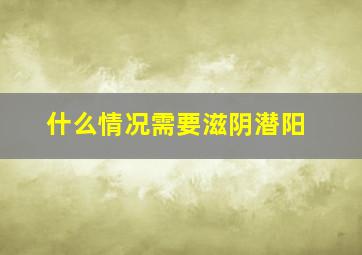 什么情况需要滋阴潜阳